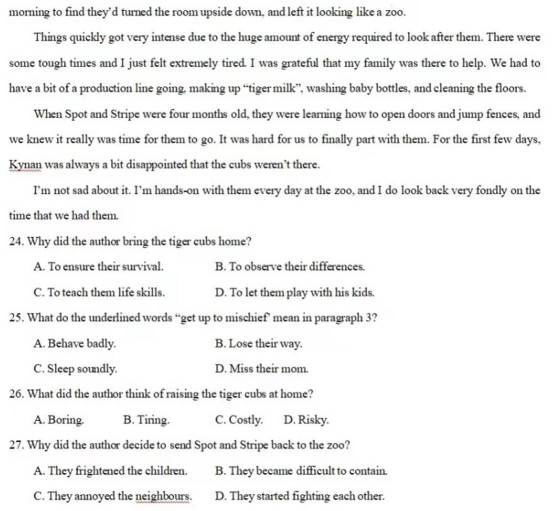 morning to find they'd turned the room upside down, and left it looking like a zoo.

Things quickly got very intense due to the huge amount of energy required to look after them. There were some tough times and I just felt extremely tired. I was grateful that my family was there to help. We had to have a bit of a production line going, making up "tiger milk", washing baby bottles, and cleaning the floors.

When Spot and Stripe were four months old, they were learning how to open doors and jump fences, and we knew it really was time for them to go. It was hard for us to finally part with them. For the first few days, Kynan was always a bit disappointed that the cubs weren't there.

I'm not sad about it. I'm hands-on with them every day at the zoo, and I do look back very fondly on the time that we had them.

24. Why did the author bring the tiger cubs home?

A. To ensure their survival.
B. To observe their differences.
C. To teach them life skills.
D. To let them play with his kids.

25. What do the underlined words "get up to mischief" mean in paragraph 3?

A. Behave badly.
B. Lose their way.
C. Sleep soundly.
D. Miss their mom.

26. What did the author think of raising the tiger cubs at home?

A. Boring.
B. Tiring.
C. Costly.
D. Risky.

27. Why did the author decide to send Spot and Stripe back to the zoo?

A. They frightened the children.
B. They became difficult to contain.
C. They annoyed the neighbours.
D. They started fighting each other.